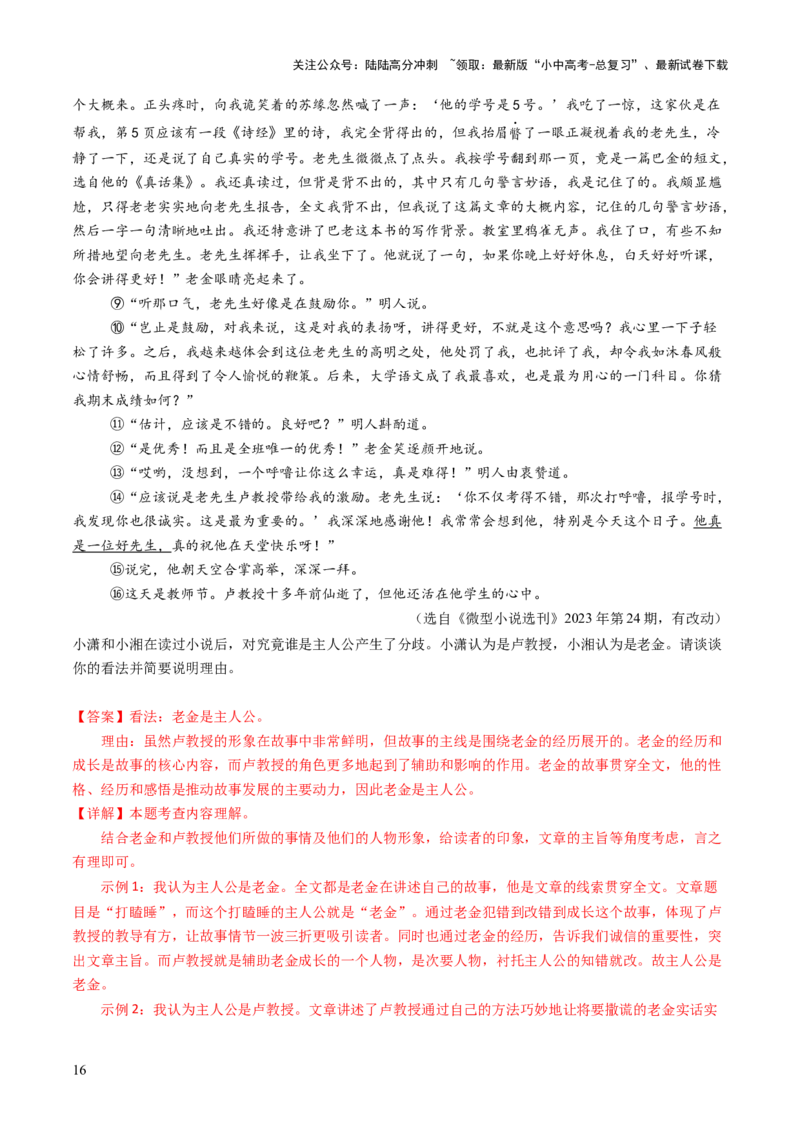 关注公众号：陆陆高分冲刺 ~领取：最新版“小中高考-总复习”、最新试卷下载

个大概来。正头疼时，向我诡笑着的苏缘忽然喊了一声：‘他的学号是5号。’我吃了一惊，这家伙是在帮我，第5页应该有一段《诗经》里的诗，我完全背得出的，但我抬眉瞥了一眼正凝视着我的老先生，冷静了一下，还是说了自己真实的学号。老先生微微点了点头。我按学号翻到那一页，竟是一篇巴金的短文，选自他的《真话集》。我还真读过，但背是背不出的，其中只有几句警言妙语，我是记住了的。我颇显尴尬，只得老老实实地向老先生报告，全文我背不出，但我说了这篇文章的大概内容，记住的几句警言妙语，然后一字一句清晰地吐出。我还特意讲了巴老这本书的写作背景。教室里鸦雀无声。我住了口，有些不知所措地望向老先生。老先生挥挥手，让我坐下了。他就说了一句，如果你晚上好好休息，白天好好听课，你会讲得更好！”老金眼睛亮起来了。

⑨“听那口气，老先生好像是在鼓励你。”明人说。

⑩“岂止是鼓励，对我来说，这是对我的表扬呀，讲得更好，不就是这个意思吗？我心里一下子轻松了许多。之后，我越来越体会到这位老先生的高明之处，他处罚了我，也批评了我，却令我如沐春风般心情舒畅，而且得到了令人愉悦的鞭策。后来，大学语文成了我最喜欢，也是最为用心的一门科目。你猜我期末成绩如何？”

⑪“估计，应该是不错的。良好吧？”明人斟酌道。

⑫“是优秀！而且是全班唯一的优秀！”老金笑逐颜开地说。

⑬“哎哟，没想到，一个呼噜让你这么幸运，真是难得！”明人由衷赞道。

⑭“应该说是老先生卢教授带给我的激励。老先生说：‘你不仅考得不错，那次打呼噜，报学号时，我发现你也很诚实。这是最为重要的。’我深深地感谢他！我常常会想到他，特别是今天这个日子。他真是一位好先生，真的祝他在天堂快乐呀！”

⑮说完，他朝天空合掌高举，深深一拜。

⑯这天是教师节。卢教授十多年前仙逝了，但他还活在他学生的心中。

（选自《微型小说选刊》2023年第24期，有改动）

小潇和小湘在读过小说后，对究竟谁是主人公产生了分歧。小潇认为是卢教授，小湘认为是老金。请谈谈你的看法并简要说明理由。

【答案】看法：老金是主人公。

理由：虽然卢教授的形象在故事中非常鲜明，但故事的主线是围绕老金的经历展开的。老金的经历和成长是故事的核心内容，而卢教授的角色更多地起到了辅助和影响的作用。老金的故事贯穿全文，他的性格、经历和感悟是推动故事发展的主要动力，因此老金是主人公。

【详解】本题考查内容理解。

结合老金和卢教授他们所做的事情及他们的人物形象，给读者的印象，文章的主旨等角度考虑，言之有理即可。

示例1：我认为主人公是老金。全文都是老金在讲述自己的故事，他是文章的线索贯穿全文。文章题目是“打瞌睡”，而这个打瞌睡的主人公就是“老金”。通过老金犯错到改错到成长这个故事，体现了卢教授的教导有方，让故事情节一波三折更吸引读者。同时也通过老金的经历，告诉我们诚信的重要性，突出文章主旨。而卢教授就是辅助老金成长的一个人物，是次要人物，衬托主人公的知错就改。故主人公是老金。

示例2：我认为主人公是卢教授。文章讲述了卢教授通过自己的方法巧妙地让将要撒谎的老金实话实

16